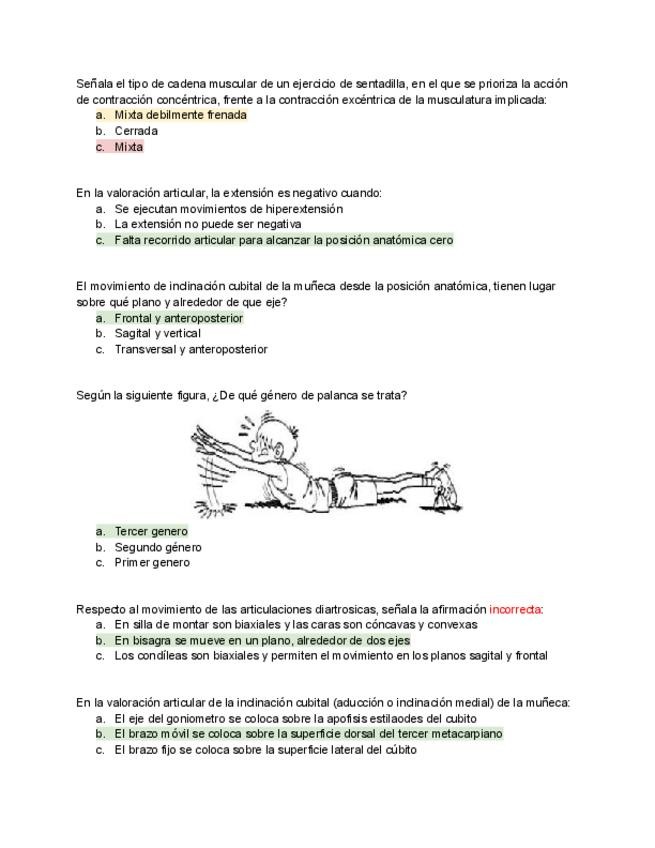 Señala el tipo de cadena muscular de un ejercicio de sentadilla, en el que se prioriza la acción de contracción concéntrica, frente a la contracción excéntrica de la musculatura implicada:
a. Mixta debilmente frenada
b. Cerrada
c. Mixta

En la valoración articular, la extensión es negativo cuando:
a. Se ejecutan movimientos de hiperextensión
b. La extensión no puede ser negativa
c. Falta recorrido articular para alcanzar la posición anatómica cero

El movimiento de inclinación cubital de la muñeca desde la posición anatómica, tienen lugar sobre qué plano y alrededor de que eje?
a. Frontal y anteroposterior
b. Sagital y vertical
c. Transversal y anteroposterior

Según la siguiente figura, ¿De qué género de palanca se trata?

a. Tercer genero
b. Segundo género
c. Primer genero

Respecto al movimiento de las articulaciones diartrosicas, señala la afirmación incorrecta:
a. En silla de montar son biaxiales y las caras son cóncavas y convexas
b. En bisagra se mueve en un plano, alrededor de dos ejes
c. Los condíleas son biaxiales y permiten el movimiento en los planos sagital y frontal

En la valoración articular de la inclinación cubital (aducción o inclinación medial) de la muñeca:
a. El eje del goniometro se coloca sobre la apofisis estilaodes del cubito
b. El brazo móvil se coloca sobre la superficie dorsal del tercer metacarpiano
c. El brazo fijo se coloca sobre la superficie lateral del cúbito